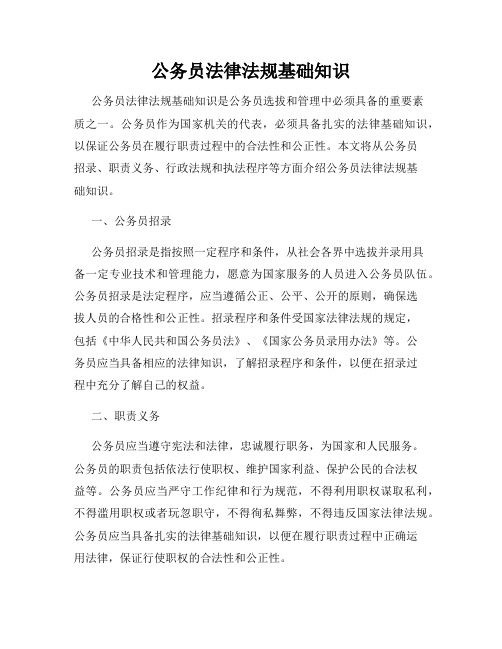 公务员法律法规基础知识

公务员法律法规基础知识是公务员选拔和管理中必须具备的重要素质之一。公务员作为国家机关的代表，必须具备扎实的法律基础知识，以保证公务员在履行职责过程中的合法性和公正性。本文将从公务员招录、职责义务、行政法规和执法程序等方面介绍公务员法律法规基础知识。

一、公务员招录

公务员招录是指按照一定程序和条件，从社会各界中选拔并录用具备一定专业技术和管理能力，愿意为国家服务的人员进入公务员队伍。公务员招录是法定程序，应当遵循公正、公平、公开的原则，确保选拔人员的合格性和公正性。招录程序和条件受国家法律法规的规定，包括《中华人民共和国公务员法》、《国家公务员录用办法》等。公务员应当具备相应的法律知识，了解招录程序和条件，以便在招录过程中充分了解自己的权益。

二、职责义务

公务员应当遵守宪法和法律，忠诚履行职务，为国家和人民服务。公务员的职责包括依法行使职权、维护国家利益、保护公民的合法权益等。公务员应当严守工作纪律和行为规范，不得利用职权谋取私利，不得滥用职权或者玩忽职守，不得徇私舞弊，不得违反国家法律法规。公务员应当具备扎实的法律基础知识，以便在履行职责过程中正确运用法律，保证行使职权的合法性和公正性。